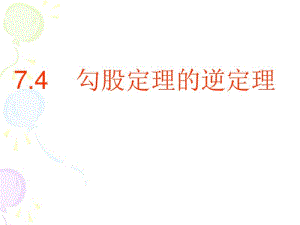 7.4 勾股定理的逆定理